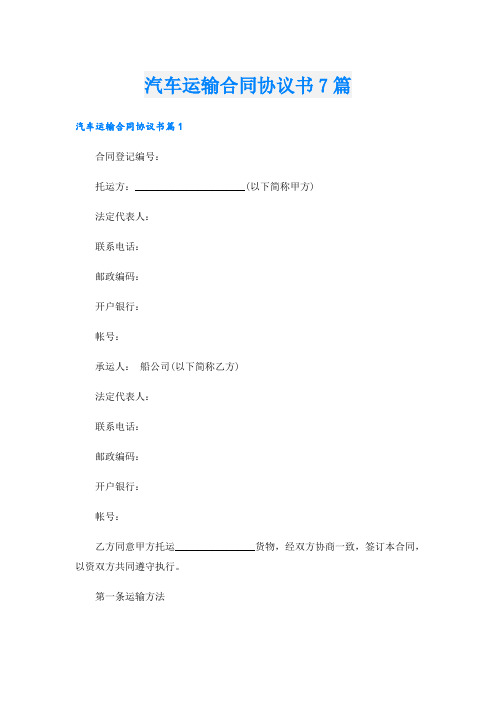 汽车运输合同协议书7篇

汽车运输合同协议书篇1

合同登记编号：

托运方：____________________(以下简称甲方)

法定代表人：

联系电话：

邮政编码：

开户银行：

帐号：

承运人： 船公司(以下简称乙方)

法定代表人：

联系电话：

邮政编码：

开户银行：

帐号：

乙方同意甲方托运______________货物，经双方协商一致，签订本合同，以资双方共同遵守执行。

第一条运输方法